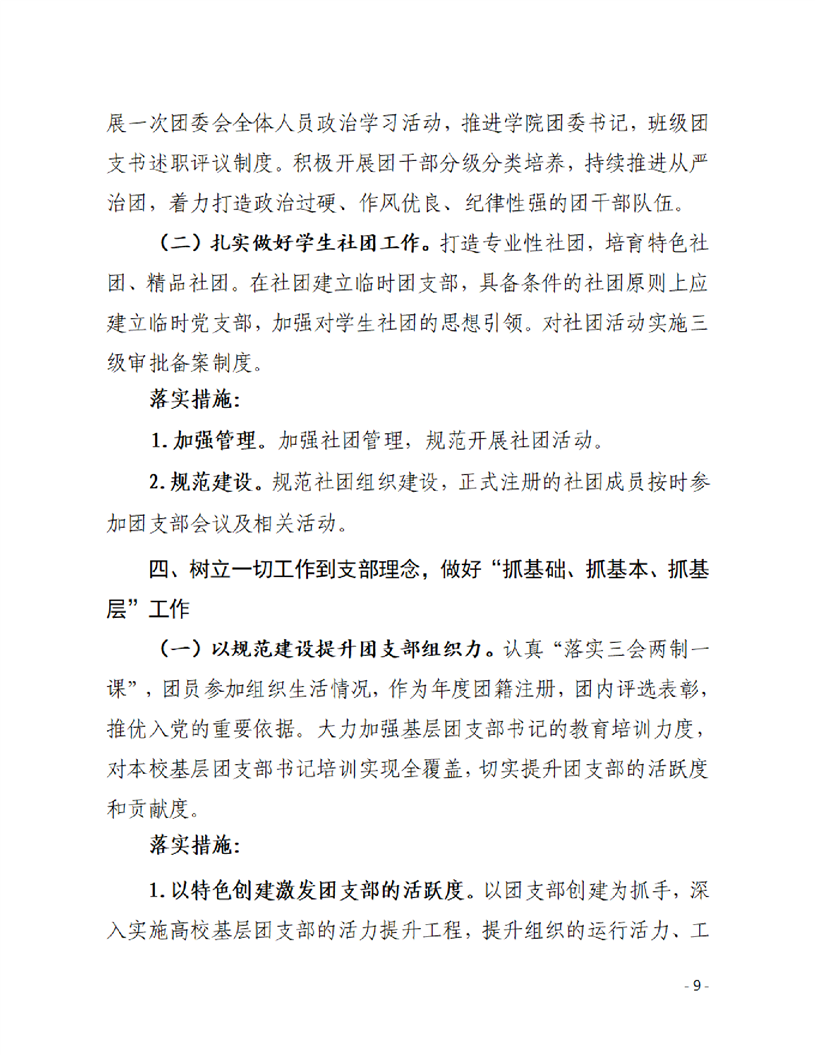 展一次团委会全体人员政治学习活动，推进学院团委书记，班级团支书述职评议制度。积极开展团干部分级分类培养，持续推进从严治团，着力打造政治过硬、作风优良、纪律性强的团干部队伍。

（二）扎实做好学生社团工作。打造专业性社团，培育特色社团、精品社团。在社团建立临时团支部，具备条件的社团原则上应建立临时党支部，加强对学生社团的思想引领。对社团活动实施三级审批备案制度。

落实措施：

1. 加强管理。加强社团管理，规范开展社团活动。

2. 规范建设。规范社团组织建设，正式注册的社团成员按时参加团支部会议及相关活动。

四、树立一切工作到支部理念，做好“抓基础、抓基本、抓基层”工作

（一）以规范建设提升团支部组织力。认真“落实三会两制一课”，团员参加组织生活情况，作为年度团籍注册，团内评选表彰，推优入党的重要依据。大力加强基层团支部书记的教育培训力度，对本校基层团支部书记培训实现全覆盖，切实提升团支部的活跃度和贡献度。

落实措施：

1. 以特色创建激发团支部的活跃度。以团支部创建为抓手，深入实施高校基层团支部的活力提升工程，提升组织的运行活力、工

- 9 -